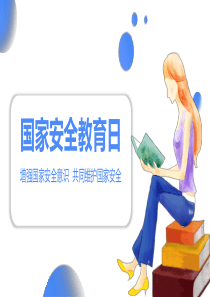 国家安全教育日

增强国家安全意识 共同维护国家安全